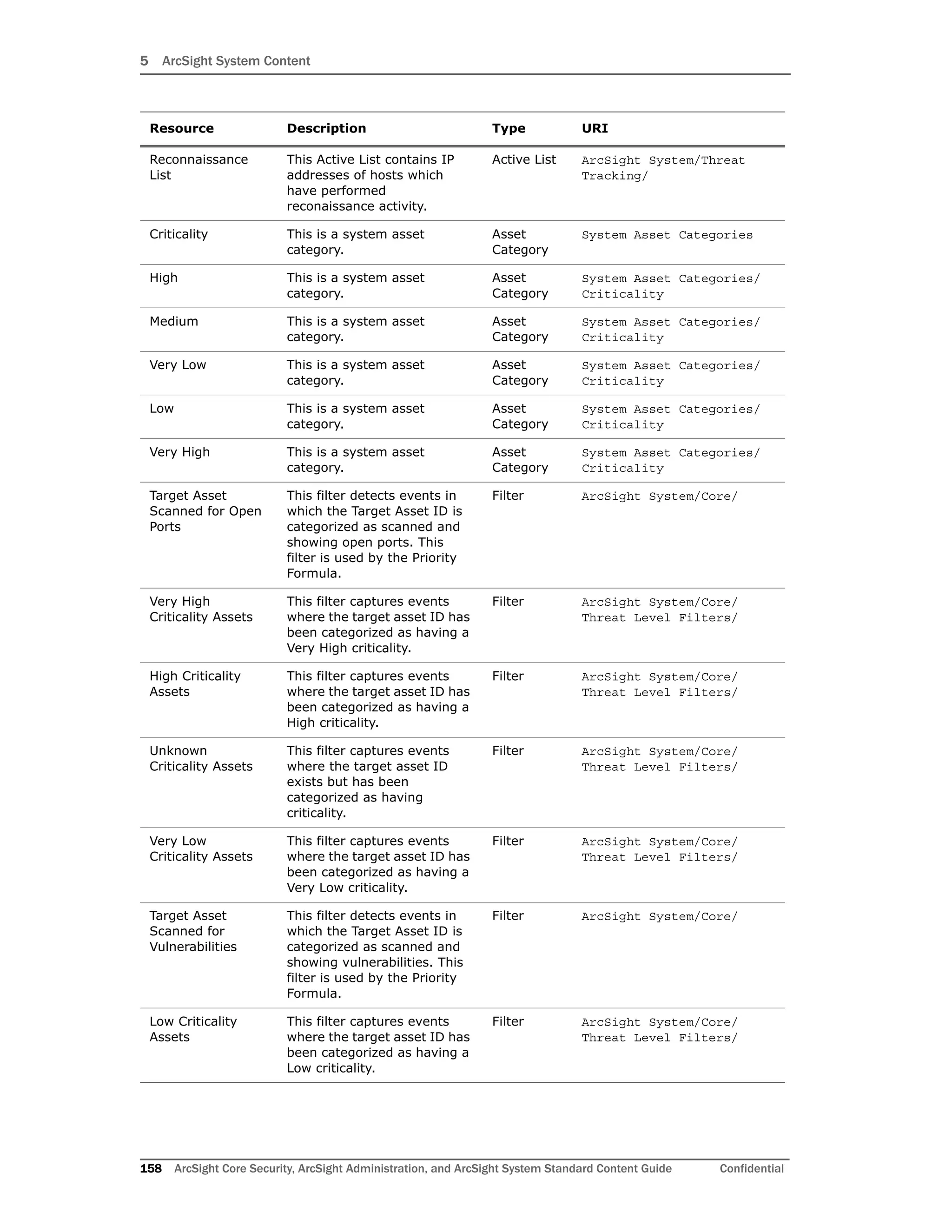 5 ArcSight System Content

| Resource | Description | Type | URI |
|---|---|---|---|
| Reconnaissance List | This Active List contains IP addresses of hosts which have performed reconaissance activity. | Active List | ArcSight System/Threat Tracking/ |
| Criticality | This is a system asset category. | Asset Category | System Asset Categories |
| High | This is a system asset category. | Asset Category | System Asset Categories/ Criticality |
| Medium | This is a system asset category. | Asset Category | System Asset Categories/ Criticality |
| Very Low | This is a system asset category. | Asset Category | System Asset Categories/ Criticality |
| Low | This is a system asset category. | Asset Category | System Asset Categories/ Criticality |
| Very High | This is a system asset category. | Asset Category | System Asset Categories/ Criticality |
| Target Asset Scanned for Open Ports | This filter detects events in which the Target Asset ID is categorized as scanned and showing open ports. This filter is used by the Priority Formula. | Filter | ArcSight System/Core/ |
| Very High Criticality Assets | This filter captures events where the target asset ID has been categorized as having a Very High criticality. | Filter | ArcSight System/Core/ Threat Level Filters/ |
| High Criticality Assets | This filter captures events where the target asset ID has been categorized as having a High criticality. | Filter | ArcSight System/Core/ Threat Level Filters/ |
| Unknown Criticality Assets | This filter captures events where the target asset ID exists but has been categorized as having criticality. | Filter | ArcSight System/Core/ Threat Level Filters/ |
| Very Low Criticality Assets | This filter captures events where the target asset ID has been categorized as having a Very Low criticality. | Filter | ArcSight System/Core/ Threat Level Filters/ |
| Target Asset Scanned for Vulnerabilities | This filter detects events in which the Target Asset ID is categorized as scanned and showing vulnerabilities. This filter is used by the Priority Formula. | Filter | ArcSight System/Core/ |
| Low Criticality Assets | This filter captures events where the target asset ID has been categorized as having a Low criticality. | Filter | ArcSight System/Core/ Threat Level Filters/ |

158 ArcSight Core Security, ArcSight Administration, and ArcSight System Standard Content Guide Confidential